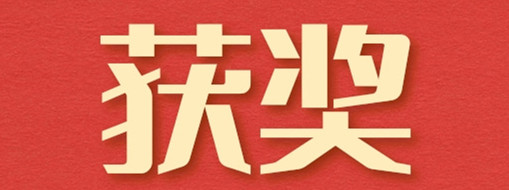 获奖